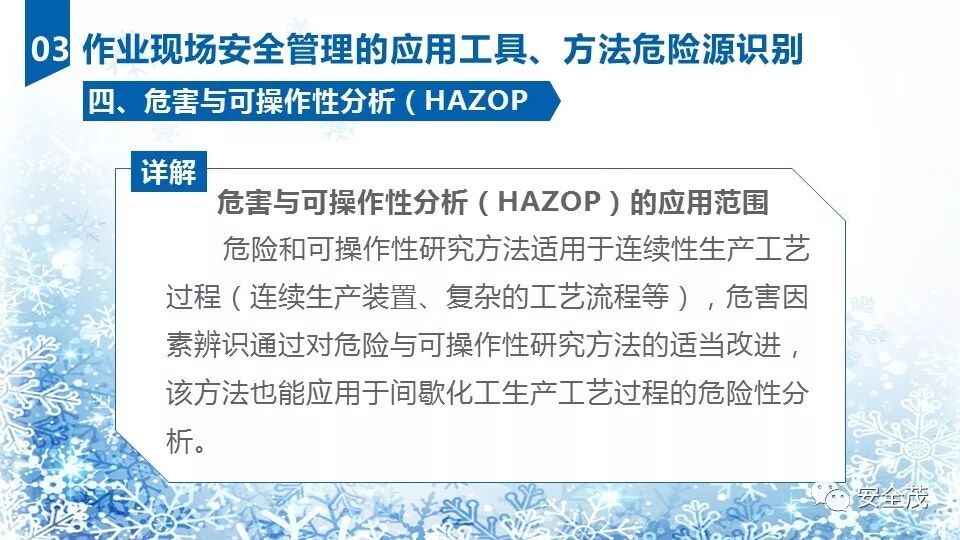 03 作业现场安全管理的应用工具、方法危险源识别

四、危害与可操作性分析（HAZOP

详解

危害与可操作性分析（HAZOP）的应用范围

危险和可操作性研究方法适用于连续性生产工艺过程（连续生产装置、复杂的工艺流程等），危害因素辨识通过对危险与可操作性研究方法的适当改进，该方法也能应用于间歇化工生产工艺过程的危险性分析。

安全茂